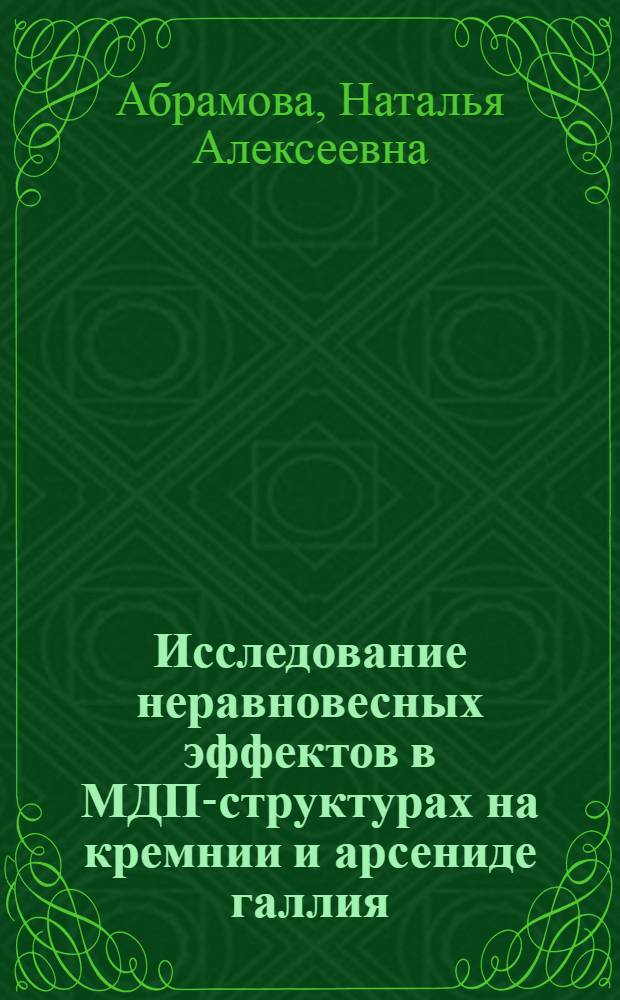 Абрамова, Наталья Алексеевна

Исследование неравновесных эффектов в МДП-структурах на кремнии и арсениде галлия